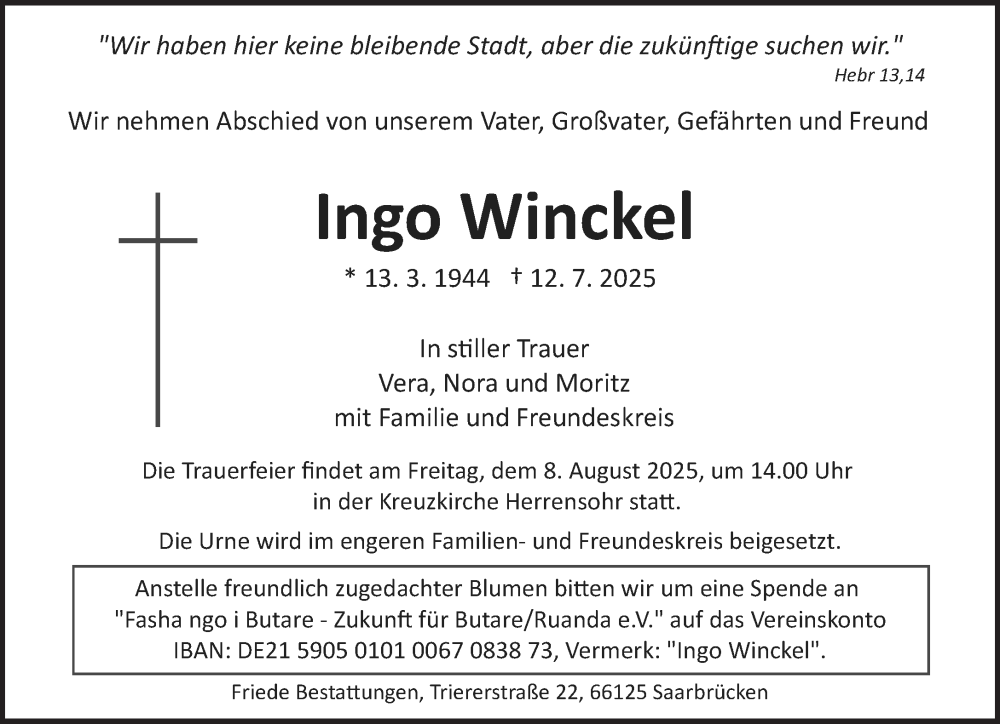 "Wir haben hier keine bleibende Stadt, aber die zukünftige suchen wir."
Hebr 13,14

Wir nehmen Abschied von unserem Vater, Großvater, Gefährten und Freund

Ingo Winckel

* 13. 3. 1944 † 12. 7. 2025

In stiller Trauer
Vera, Nora und Moritz
mit Familie und Freundeskreis

Die Trauerfeier findet am Freitag, dem 8. August 2025, um 14.00 Uhr in der Kreuzkirche Herrensohr statt.

Die Urne wird im engeren Familien- und Freundeskreis beigesetzt.

Anstelle freundlich zugedachter Blumen bitten wir um eine Spende an "Fasha ngo i Butare - Zukunft für Butare/Ruanda e.V." auf das Vereinskonto IBAN: DE21 5905 0101 0067 0838 73, Vermerk: "Ingo Winckel".

Friede Bestattungen, Triererstraße 22, 66125 Saarbrücken